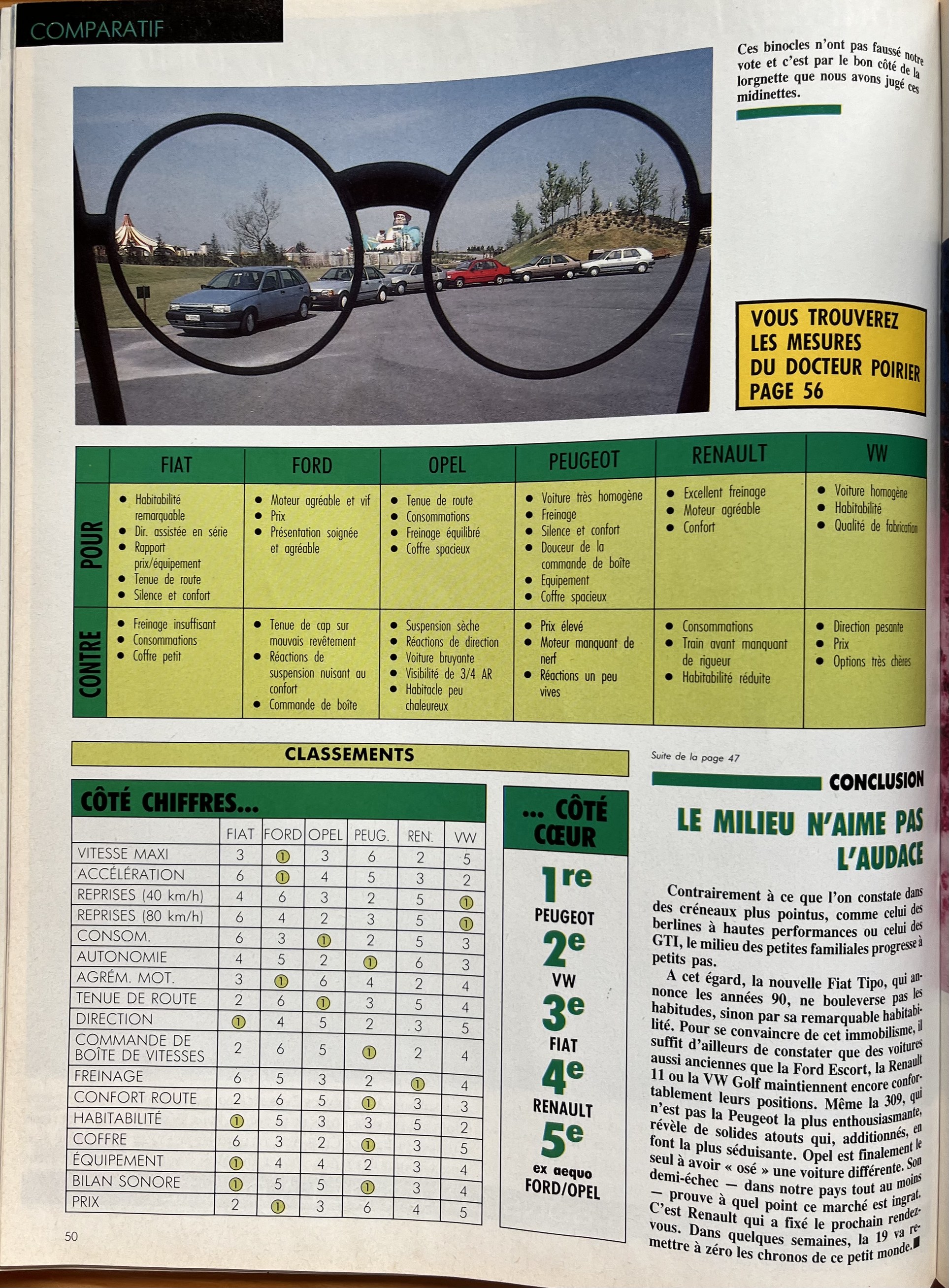 COMPARATIF

Ces binocles n'ont pas faussé notre vote et c'est par le bon côté de la lorgnette que nous avons jugé ces midinettes.

VOUS TROUVEREZ LES MESURES DU DOCTEUR POIRIER PAGE 56

| | FIAT | FORD | OPEL | PEUGEOT | RENAULT | VW |
|---|---|---|---|---|---|---|
| POUR | • Habitabilité remarquable • Dir. assistée en série • Rapport prix/équipement • Tenue de route • Silence et confort | • Moteur agréable et vif • Prix • Présentation soignée et agréable | • Tenue de route • Consommations • Freinage équilibré • Coffre spacieux | • Voiture très homogène • Freinage • Silence et confort • Douceur de la commande de boîte • Equipement • Coffre spacieux | • Excellent freinage • Moteur agréable • Confort | • Voiture homogène • Habitabilité • Qualité de fabrication |
| CONTRE | • Freinage insuffisant • Consommations • Coffre petit | • Tenue de cap sur mauvais revêtement • Réactions de suspension nuisant au confort • Commande de boîte | • Suspension sèche • Réactions de direction • Voiture bruyante • Visibilité de 3/4 AR • Habitacle peu chaleureux | • Prix élevé • Moteur manquant de nerf • Réactions un peu vives | • Consommations • Train avant manquant de rigueur • Habitabilité réduite | • Direction pesante • Prix • Options très chères |

CLASSEMENTS

CÔTÉ CHIFFRES...

| | FIAT | FORD | OPEL | PEUG. | REN. | VW |
|---|---|---|---|---|---|---|
| VITESSE MAXI | 3 | 1 | 3 | 6 | 2 | 5 |
| ACCÉLÉRATION | 6 | 1 | 4 | 5 | 3 | 2 |
| REPRISES (40 km/h) | 4 | 6 | 3 | 2 | 5 | 1 |
| REPRISES (80 km/h) | 6 | 4 | 2 | 3 | 5 | 1 |
| CONSOM. | 6 | 3 | 1 | 2 | 5 | 3 |
| AUTONOMIE | 4 | 5 | 2 | 1 | 6 | 3 |
| AGRÉM. MOT. | 3 | 1 | 6 | 4 | 2 | 4 |
| TENUE DE ROUTE | 2 | 6 | 1 | 3 | 5 | 4 |
| DIRECTION | 1 | 4 | 5 | 2 | 3 | 5 |
| COMMANDE DE BOÎTE DE VITESSES | 2 | 6 | 5 | 1 | 2 | 4 |
| FREINAGE | 6 | 5 | 3 | 2 | 1 | 4 |
| CONFORT ROUTE | 2 | 6 | 5 | 1 | 3 | 3 |
| HABITABILITÉ | 1 | 5 | 3 | 3 | 5 | 2 |
| COFFRE | 6 | 3 | 2 | 1 | 3 | 5 |
| ÉQUIPEMENT | 1 | 4 | 4 | 2 | 3 | 4 |
| BILAN SONORE | 1 | 5 | 5 | 1 | 3 | 4 |
| PRIX | 2 | 1 | 3 | 6 | 4 | 5 |

... CÔTÉ CŒUR

1re PEUGEOT
2e VW
3e FIAT
4e RENAULT
5e ex aequo FORD/OPEL

Suite de la page 47

CONCLUSION

LE MILIEU N'AIME PAS L'AUDACE

Contrairement à ce que l'on constate dans des créneaux plus pointus, comme celui des berlines à hautes performances ou celui des GTI, le milieu des petites familiales progresse à petits pas.
A cet égard, la nouvelle Fiat Tipo, qui annonce les années 90, ne bouleverse pas les habitudes, sinon par sa remarquable habitabilité. Pour se convaincre de cet immobilisme, il suffit d'ailleurs de constater que des voitures aussi anciennes que la Ford Escort, la Renault 11 ou la VW Golf maintiennent encore confortablement leurs positions. Même la 309, qui n'est pas la Peugeot la plus enthousiasmante, révèle de solides atouts qui, additionnés, en font la plus séduisante. Opel est finalement le seul à avoir « osé » une voiture différente. Son demi-échec — dans notre pays tout au moins — prouve à quel point ce marché est ingrat. C'est Renault qui a fixé le prochain rendez-vous. Dans quelques semaines, la 19 va remettre à zéro les chronos de ce petit monde.

50